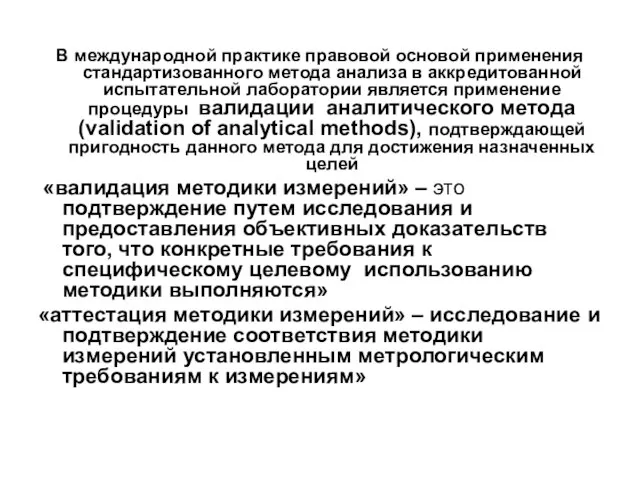 В международной практике правовой основой применения стандартизованного метода анализа в аккредитованной испытательной лаборатории является применение процедуры валидации аналитического метода (validation of analytical methods), подтверждающей пригодность данного метода для достижения назначенных целей

«валидация методики измерений» – это подтверждение путем исследования и предоставления объективных доказательств того, что конкретные требования к специфическому целевому использованию методики выполняются»

«аттестация методики измерений» – исследование и подтверждение соответствия методики измерений установленным метрологическим требованиям к измерениям»